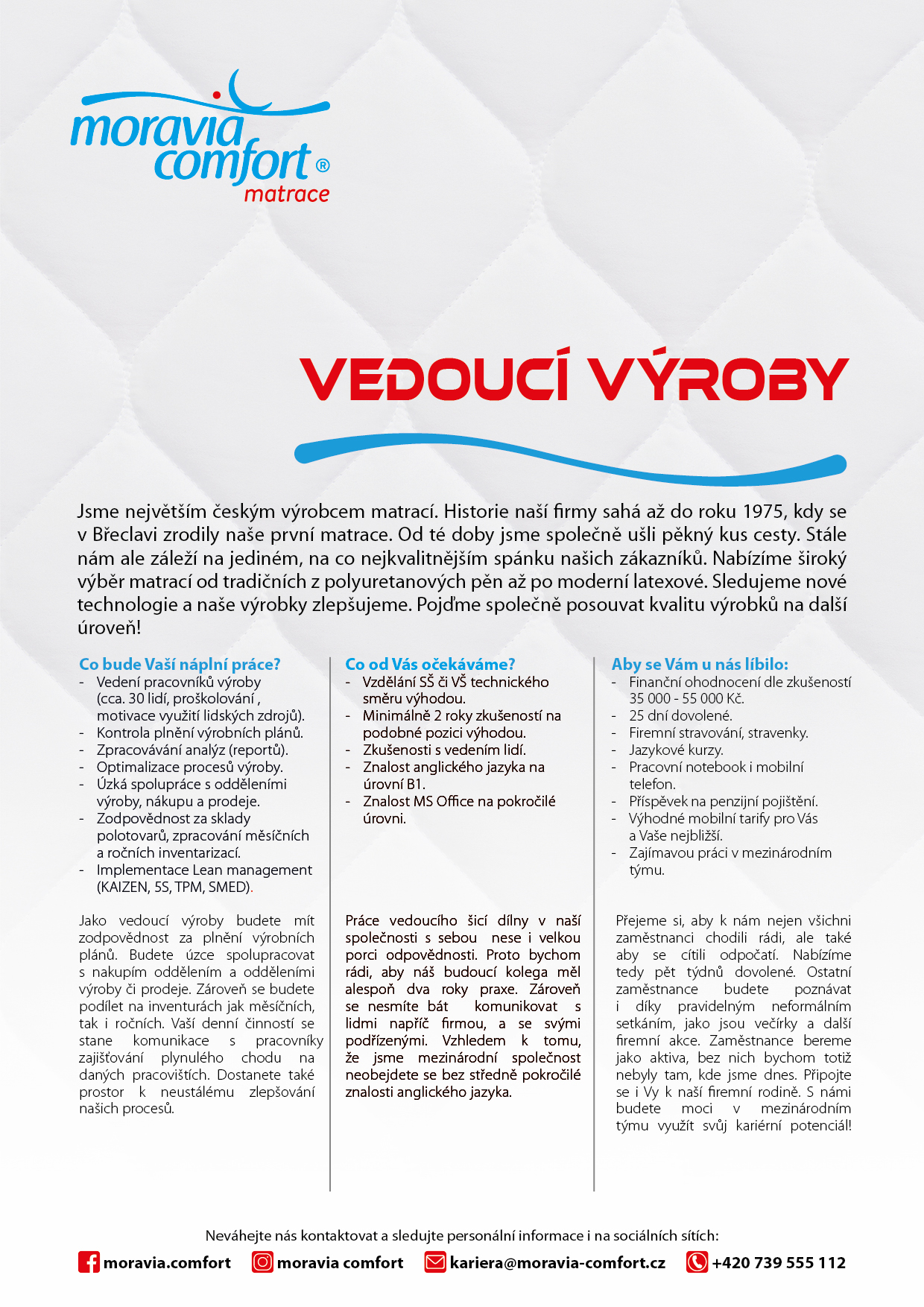 moravia comfort ®
matrace

VEDOUCÍ VÝROBY

Jsme největším českým výrobcem matrací. Historie naší firmy sahá až do roku 1975, kdy se v Břeclavi zrodily naše první matrace. Od té doby jsme společně ušli pěkný kus cesty. Stále nám ale záleží na jediném, na co nejkvalitnějším spánku našich zákazníků. Nabízíme široký výběr matrací od tradičních z polyuretanových pěn až po moderní latexové. Sledujeme nové technologie a naše výrobky zlepšujeme. Pojďme společně posouvat kvalitu výrobků na další úroveň!

Co bude Vaší náplní práce?
- Vedení pracovníků výroby (cca. 30 lidí, proškolování , motivace využití lidských zdrojů).
- Kontrola plnění výrobních plánů.
- Zpracovávání analýz (reportů).
- Optimalizace procesů výroby.
- Úzká spolupráce s odděleními výroby, nákupu a prodeje.
- Zodpovědnost za sklady polotovarů, zpracování měsíčních a ročních inventarizací.
- Implementace Lean management (KAIZEN, 5S, TPM, SMED).

Jako vedoucí výroby budete mít zodpovědnost za plnění výrobních plánů. Budete úzce spolupracovat s nakupím oddělením a odděleními výroby či prodeje. Zároveň se budete podílet na inventurách jak měsíčních, tak i ročních. Vaší denní činností se stane komunikace s pracovníky zajišťování plynulého chodu na daných pracovištích. Dostanete také prostor k neustálému zlepšování našich procesů.

Co od Vás očekáváme?
- Vzdělání SŠ či VŠ technického směru výhodou.
- Minimálně 2 roky zkušeností na podobné pozici výhodou.
- Zkušenosti s vedením lidí.
- Znalost anglického jazyka na úrovní B1.
- Znalost MS Office na pokročilé úrovni.

Práce vedoucího šicí dílny v naší společnosti s sebou nese i velkou porci odpovědnosti. Proto bychom rádi, aby náš budoucí kolega měl alespoň dva roky praxe. Zároveň se nesmíte bát komunikovat s lidmi napříč firmou, a se svými podřízenými. Vzhledem k tomu, že jsme mezinárodní společnost neobejdete se bez středně pokročilé znalosti anglického jazyka.

Aby se Vám u nás líbilo:
- Finanční ohodnocení dle zkušeností 35 000 - 55 000 Kč.
- 25 dní dovolené.
- Firemní stravování, stravenky.
- Jazykové kurzy.
- Pracovní notebook i mobilní telefon.
- Příspěvek na penzijní pojištění.
- Výhodné mobilní tarify pro Vás a Vaše nejbližší.
- Zajímavou práci v mezinárodním týmu.

Přejeme si, aby k nám nejen všichni zaměstnanci chodili rádi, ale také aby se cítili odpočatí. Nabízíme tedy pět týdnů dovolené. Ostatní zaměstnance budete poznávat i díky pravidelným neformálním setkáním, jako jsou večírky a další firemní akce. Zaměstnance bereme jako aktiva, bez nich bychom totiž nebyly tam, kde jsme dnes. Připojte se i Vy k naší firemní rodině. S námi budete moci v mezinárodním týmu využít svůj kariérní potenciál!

Neváhejte nás kontaktovat a sledujte personální informace i na sociálních sítích:
moravia.comfort moravia comfort kariera@moravia-comfort.cz +420 739 555 112